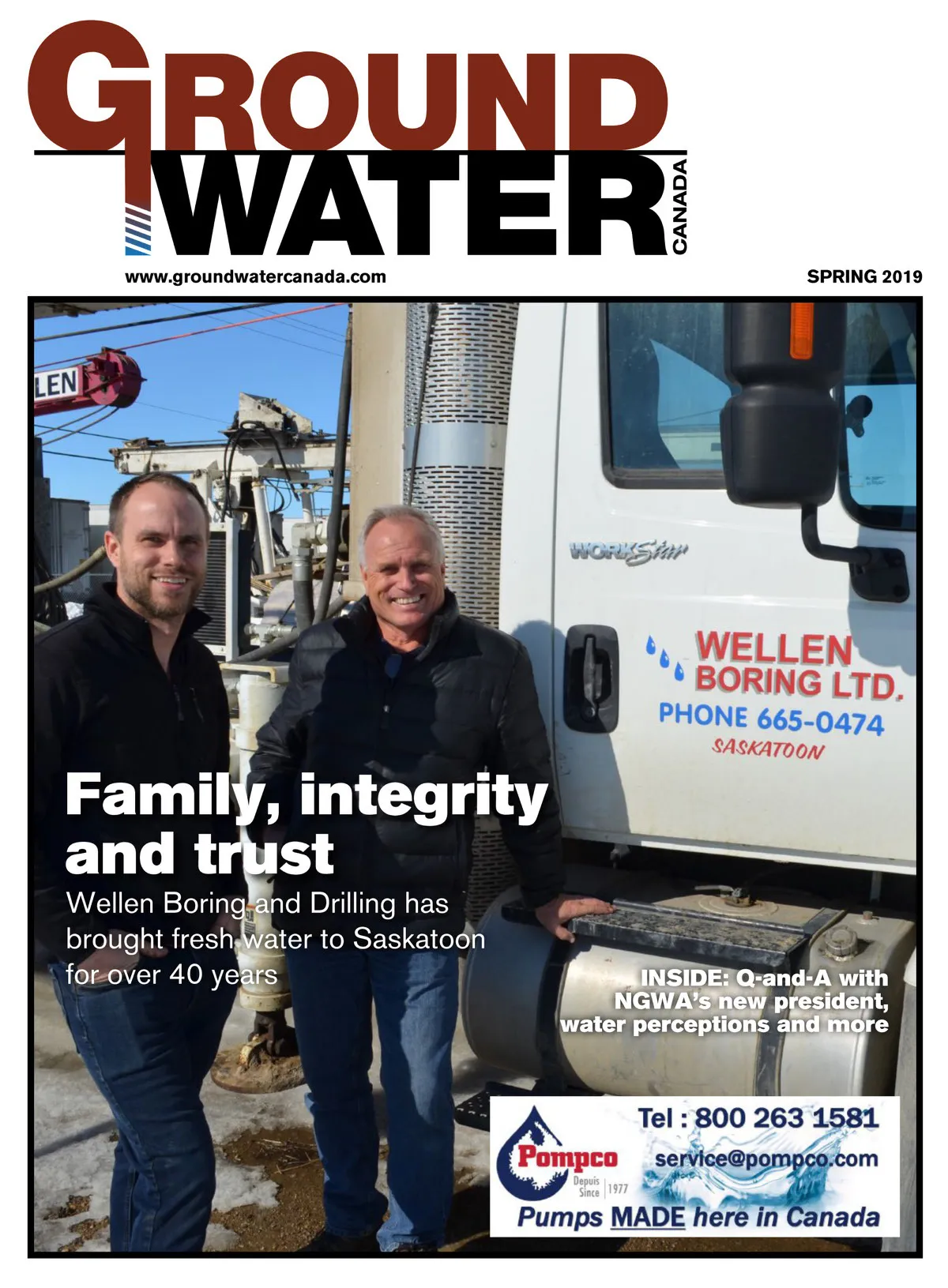 GROUND
WATER
CANADA

www.groundwatercanada.com

SPRING 2019

LEN

WORKStar

WELLEN
BORING LTD.
PHONE 665-0474
SASKATOON

Family, integrity and trust

Wellen Boring and Drilling has brought fresh water to Saskatoon for over 40 years

INSIDE: Q-and-A with NGWA's new president, water perceptions and more

Pompco
Depuis
Since
1977

Tel : 800 263 1581
service@pompco.com
Pumps MADE here in Canada